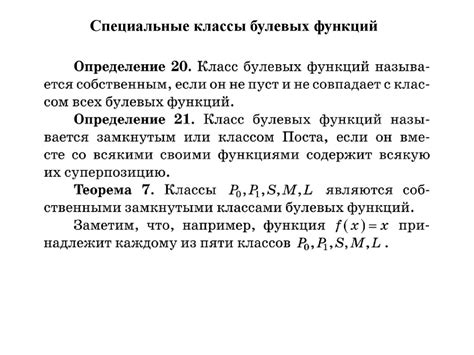 Специальные классы булевых функций

Определение 20. Класс булевых функций называется собственным, если он не пуст и не совпадает с классом всех булевых функций.

Определение 21. Класс булевых функций называется замкнутым или классом Поста, если он вместе со всякими своими функциями содержит всякую их суперпозицию.

Теорема 7. Классы $P_0, P_1, S, M, L$ являются собственными замкнутыми классами булевых функций.

Заметим, что, например, функция $f(x) = x$ принадлежит каждому из пяти классов $P_0, P_1, S, M, L$.